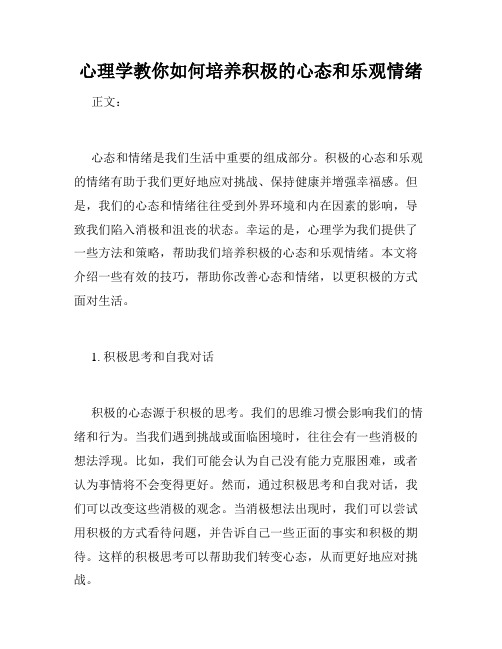 心理学教你如何培养积极的心态和乐观情绪

正文：

心态和情绪是我们生活中重要的组成部分。积极的心态和乐观的情绪有助于我们更好地应对挑战、保持健康并增强幸福感。但是，我们的心态和情绪往往受到外界环境和内在因素的影响，导致我们陷入消极和沮丧的状态。幸运的是，心理学为我们提供了一些方法和策略，帮助我们培养积极的心态和乐观情绪。本文将介绍一些有效的技巧，帮助你改善心态和情绪，以更积极的方式面对生活。

1. 积极思考和自我对话

积极的心态源于积极的思考。我们的思维习惯会影响我们的情绪和行为。当我们遇到挑战或面临困境时，往往会有一些消极的想法浮现。比如，我们可能会认为自己没有能力克服困难，或者认为事情将不会变得更好。然而，通过积极思考和自我对话，我们可以改变这些消极的观念。当消极想法出现时，我们可以尝试用积极的方式看待问题，并告诉自己一些正面的事实和积极的期待。这样的积极思考可以帮助我们转变心态，从而更好地应对挑战。